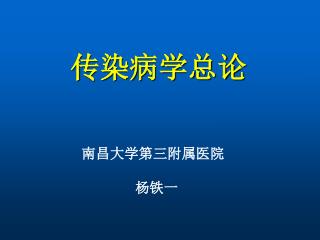 传染病学总论

南昌大学第三附属医院

杨铁一